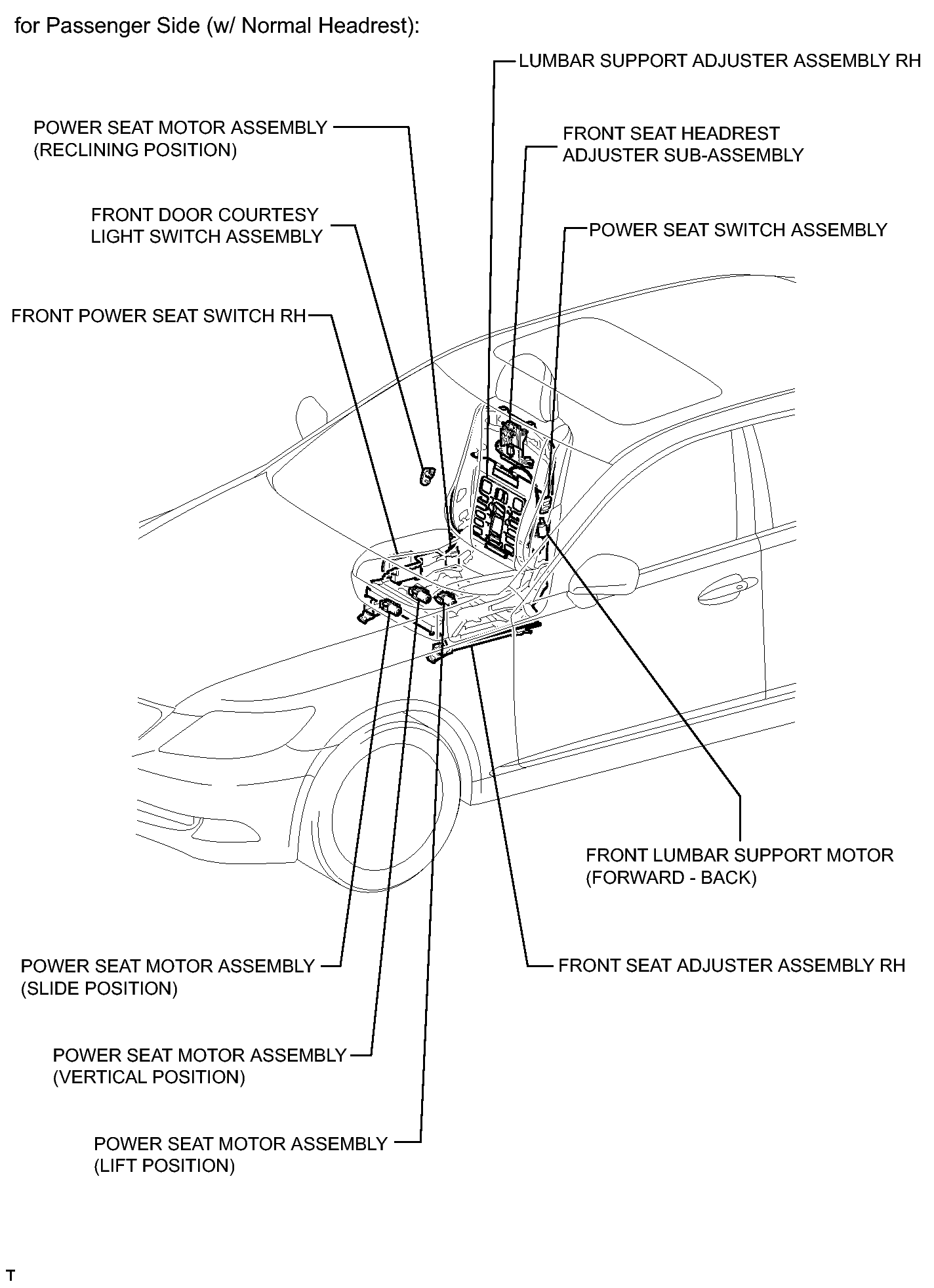 for Passenger Side (w/ Normal Headrest):

LUMBAR SUPPORT ADJUSTER ASSEMBLY RH

POWER SEAT MOTOR ASSEMBLY (RECLINING POSITION)

FRONT SEAT HEADREST ADJUSTER SUB-ASSEMBLY

FRONT DOOR COURTESY LIGHT SWITCH ASSEMBLY

POWER SEAT SWITCH ASSEMBLY

FRONT POWER SEAT SWITCH RH

FRONT LUMBAR SUPPORT MOTOR (FORWARD - BACK)

POWER SEAT MOTOR ASSEMBLY (SLIDE POSITION)

FRONT SEAT ADJUSTER ASSEMBLY RH

POWER SEAT MOTOR ASSEMBLY (VERTICAL POSITION)

POWER SEAT MOTOR ASSEMBLY (LIFT POSITION)

T